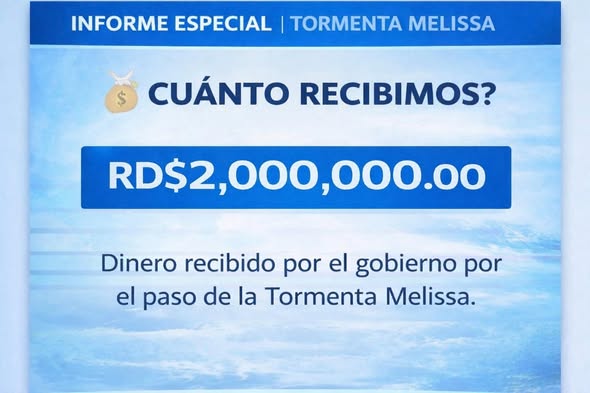 INFORME ESPECIAL | TORMENTA MELISSA

CUÁNTO RECIBIMOS?

RD$2,000,000.00

Dinero recibido por el gobierno por el paso de la Tormenta Melissa.